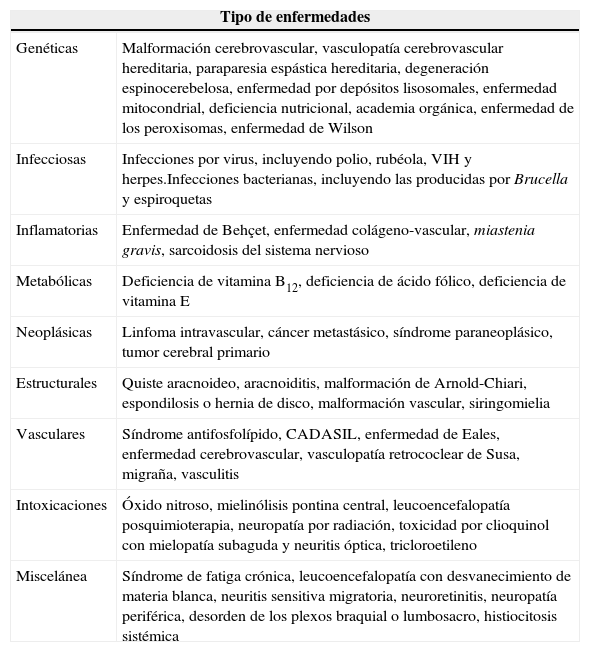 | Tipo de enfermedades | |
|---|---|
| Genéticas | Malformación cerebrovascular, vasculopatía cerebrovascular hereditaria, paraparesia espástica hereditaria, degeneración espinocerebelosa, enfermedad por depósitos lisosomales, enfermedad mitocondrial, deficiencia nutricional, academia orgánica, enfermedad de los peroxisomas, enfermedad de Wilson |
| Infecciosas | Infecciones por virus, incluyendo polio, rubéola, VIH y herpes.Infecciones bacterianas, incluyendo las producidas por Brucella y espiroquetas |
| Inflamatorias | Enfermedad de Behçet, enfermedad colágeno-vascular, miastenia gravis, sarcoidosis del sistema nervioso |
| Metabólicas | Deficiencia de vitamina $B_{12}$, deficiencia de ácido fólico, deficiencia de vitamina E |
| Neoplásicas | Linfoma intravascular, cáncer metastásico, síndrome paraneoplásico, tumor cerebral primario |
| Estructurales | Quiste aracnoideo, aracnoiditis, malformación de Arnold-Chiari, espondilosis o hernia de disco, malformación vascular, siringomielia |
| Vasculares | Síndrome antifosfolípido, CADASIL, enfermedad de Eales, enfermedad cerebrovascular, vasculopatía retrococlear de Susa, migraña, vasculitis |
| Intoxicaciones | Óxido nitroso, mielinólisis pontina central, leucoencefalopatía posquimioterapia, neuropatía por radiación, toxicidad por clioquinol con mielopatía subaguda y neuritis óptica, tricloroetileno |
| Miscelánea | Síndrome de fatiga crónica, leucoencefalopatía con desvanecimiento de materia blanca, neuritis sensitiva migratoria, neuroretinitis, neuropatía periférica, desorden de los plexos braquial o lumbosacro, histiocitosis sistémica |